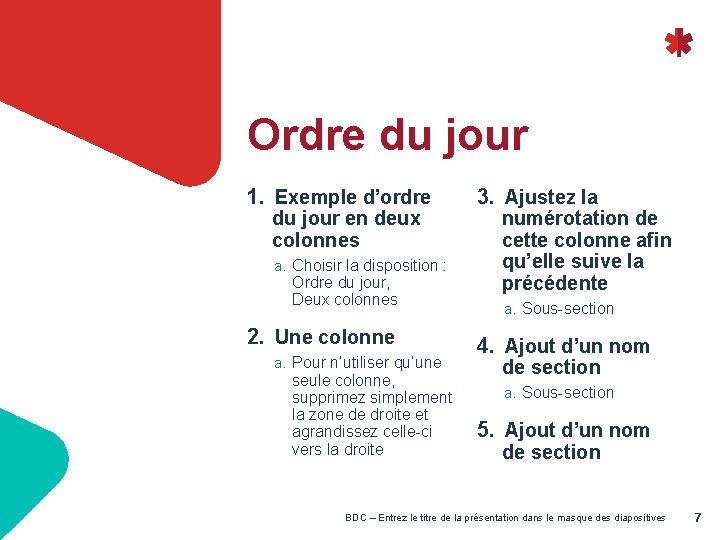 Ordre du jour

1. Exemple d’ordre du jour en deux colonnes

a. Choisir la disposition : Ordre du jour, Deux colonnes

2. Une colonne

a. Pour n’utiliser qu’une seule colonne, supprimez simplement la zone de droite et agrandissez celle-ci vers la droite

3. Ajustez la numérotation de cette colonne afin qu’elle suive la précédente

a. Sous-section

4. Ajout d’un nom de section

a. Sous-section

5. Ajout d’un nom de section

BDC – Entrez le titre de la présentation dans le masque des diapositives 7